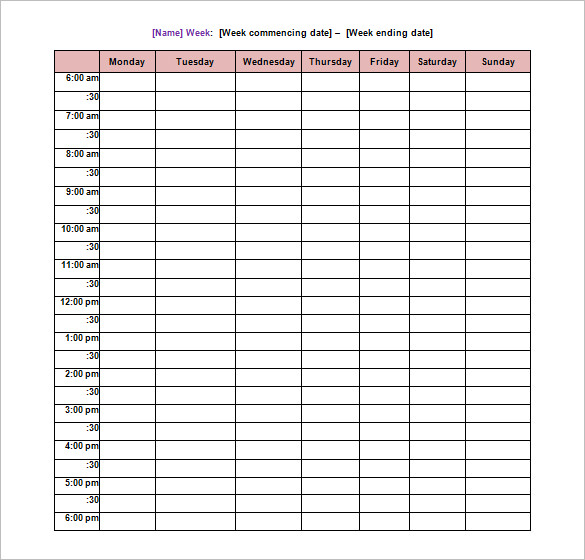 [Name] Week: [Week commencing date] – [Week ending date]

| | Monday | Tuesday | Wednesday | Thursday | Friday | Saturday | Sunday |
|---|---|---|---|---|---|---|---|
| 6:00 am | | | | | | | |
| :30 | | | | | | | |
| 7:00 am | | | | | | | |
| :30 | | | | | | | |
| 8:00 am | | | | | | | |
| :30 | | | | | | | |
| 9:00 am | | | | | | | |
| :30 | | | | | | | |
| 10:00 am | | | | | | | |
| :30 | | | | | | | |
| 11:00 am | | | | | | | |
| :30 | | | | | | | |
| 12:00 pm | | | | | | | |
| :30 | | | | | | | |
| 1:00 pm | | | | | | | |
| :30 | | | | | | | |
| 2:00 pm | | | | | | | |
| :30 | | | | | | | |
| 3:00 pm | | | | | | | |
| :30 | | | | | | | |
| 4:00 pm | | | | | | | |
| :30 | | | | | | | |
| 5:00 pm | | | | | | | |
| :30 | | | | | | | |
| 6:00 pm | | | | | | | |